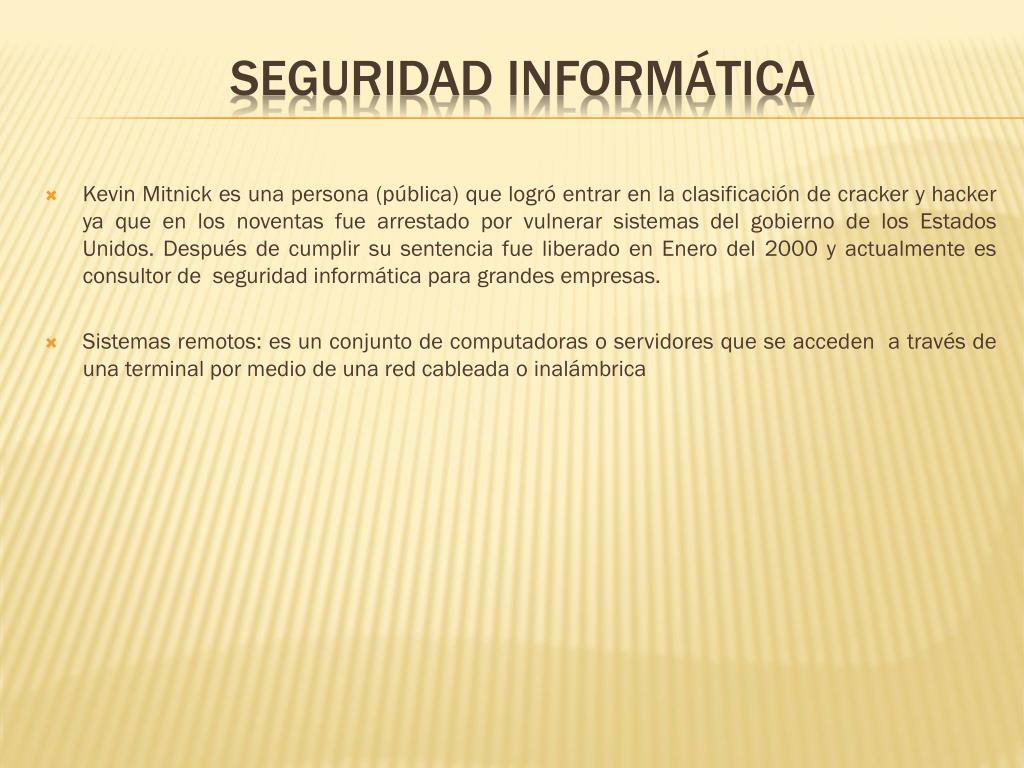 SEGURIDAD INFORMÁTICA

Kevin Mitnick es una persona (pública) que logró entrar en la clasificación de cracker y hacker ya que en los noventas fue arrestado por vulnerar sistemas del gobierno de los Estados Unidos. Después de cumplir su sentencia fue liberado en Enero del 2000 y actualmente es consultor de seguridad informática para grandes empresas.

Sistemas remotos: es un conjunto de computadoras o servidores que se acceden a través de una terminal por medio de una red cableada o inalámbrica